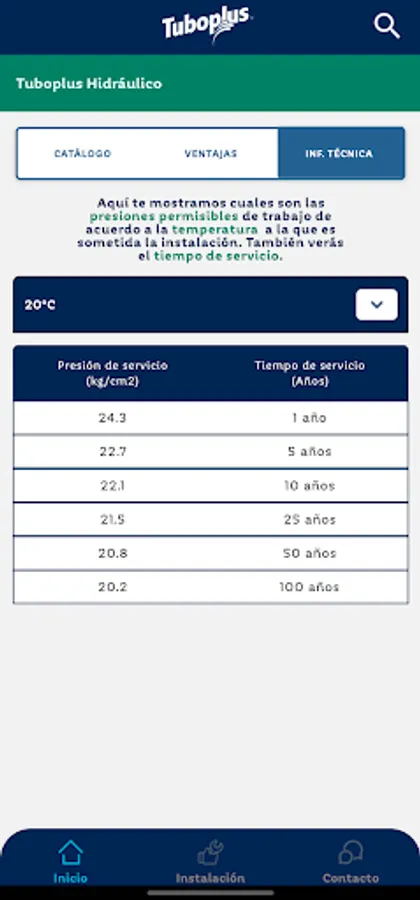 Tuboplus

Tuboplus Hidráulico

CATÁLOGO VENTAJAS INF. TÉCNICA

Aquí te mostramos cuales son las presiones permisibles de trabajo de acuerdo a la temperatura a la que es sometida la instalación. También verás el tiempo de servicio.

20°C

| Presión de servicio (kg/cm2) | Tiempo de servicio (Años) |
|---|---|
| 24.3 | 1 año |
| 22.7 | 5 años |
| 22.1 | 10 años |
| 21.5 | 25 años |
| 20.8 | 50 años |
| 20.2 | 100 años |

Inicio Instalación Contacto